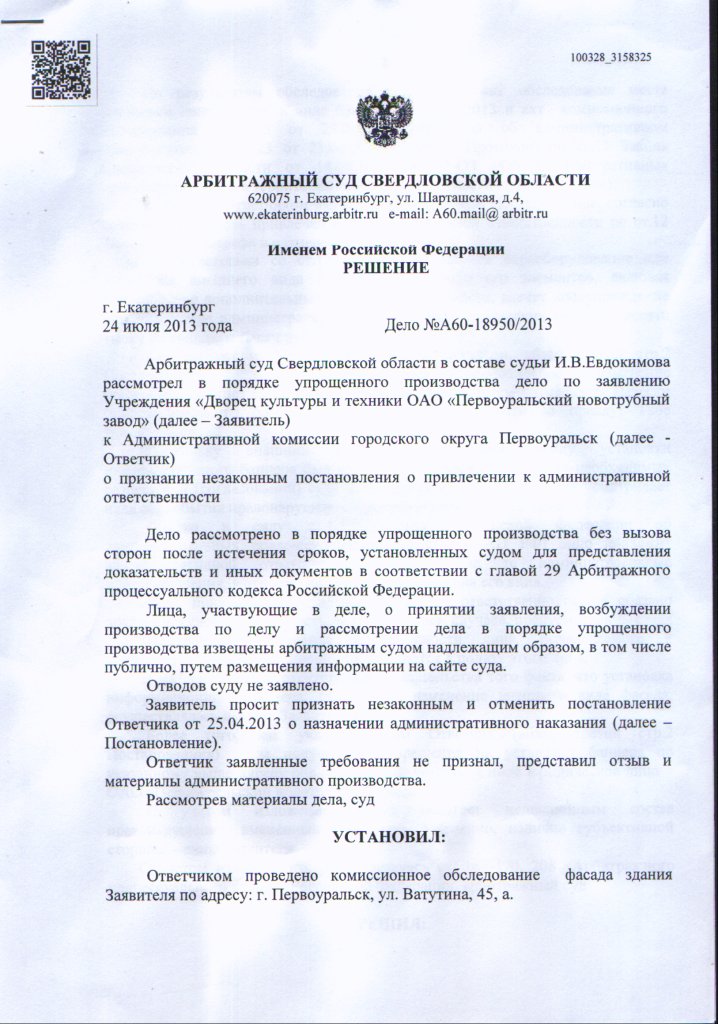 100328_3158325

АРБИТРАЖНЫЙ СУД СВЕРДЛОВСКОЙ ОБЛАСТИ
620075 г. Екатеринбург, ул. Шарташская, д.4,
www.ekaterinburg.arbitr.ru e-mail: A60.mail@ arbitr.ru

Именем Российской Федерации
РЕШЕНИЕ

г. Екатеринбург
24 июля 2013 года Дело №А60-18950/2013

Арбитражный суд Свердловской области в составе судьи И.В.Евдокимова рассмотрел в порядке упрощенного производства дело по заявлению Учреждения «Дворец культуры и техники ОАО «Первоуральский новотрубный завод» (далее – Заявитель)
к Административной комиссии городского округа Первоуральск (далее - Ответчик)
о признании незаконным постановления о привлечении к административной ответственности

Дело рассмотрено в порядке упрощенного производства без вызова сторон после истечения сроков, установленных судом для представления доказательств и иных документов в соответствии с главой 29 Арбитражного процессуального кодекса Российской Федерации.
Лица, участвующие в деле, о принятии заявления, возбуждении производства по делу и рассмотрении дела в порядке упрощенного производства извещены арбитражным судом надлежащим образом, в том числе публично, путем размещения информации на сайте суда.
Отводов суду не заявлено.
Заявитель просит признать незаконным и отменить постановление Ответчика от 25.04.2013 о назначении административного наказания (далее – Постановление).
Ответчик заявленные требования не признал, представил отзыв и материалы административного производства.
Рассмотрев материалы дела, суд

УСТАНОВИЛ:

Ответчиком проведено комиссионное обследование фасада здания Заявителя по адресу: г. Первоуральск, ул. Ватутина, 45, а.